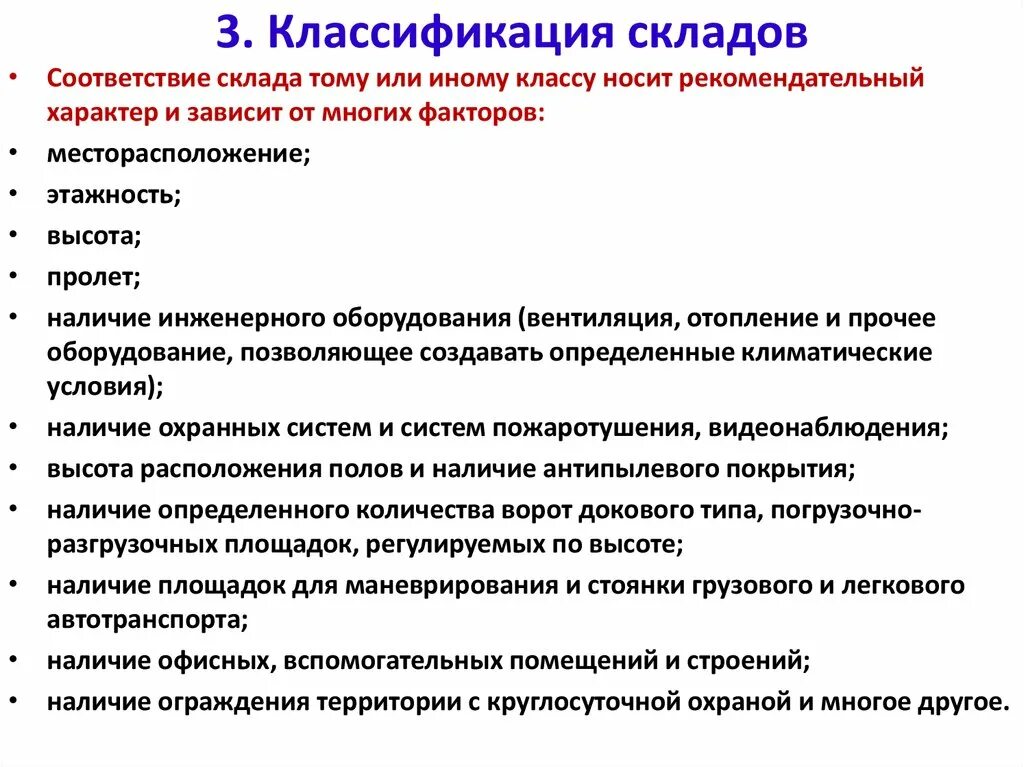 3. Классификация складов

• Соответствие склада тому или иному классу носит рекомендательный характер и зависит от многих факторов:
• месторасположение;
• этажность;
• высота;
• пролет;
• наличие инженерного оборудования (вентиляция, отопление и прочее оборудование, позволяющее создавать определенные климатические условия);
• наличие охранных систем и систем пожаротушения, видеонаблюдения;
• высота расположения полов и наличие антипылевого покрытия;
• наличие определенного количества ворот докового типа, погрузочно-разгрузочных площадок, регулируемых по высоте;
• наличие площадок для маневрирования и стоянки грузового и легкового автотранспорта;
• наличие офисных, вспомогательных помещений и строений;
• наличие ограждения территории с круглосуточной охраной и многое другое.